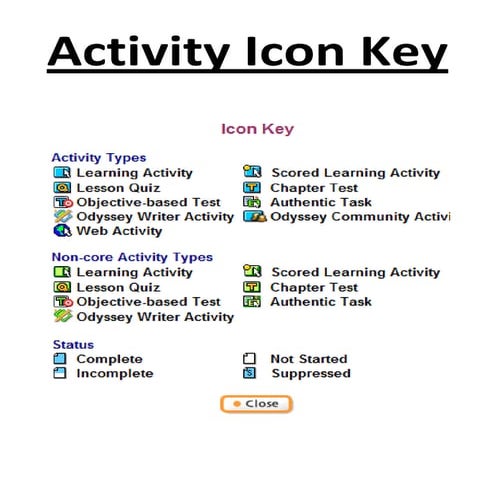 Activity Icon Key

Icon Key

Activity Types

Learning Activity
Lesson Quiz
Objective-based Test
Odyssey Writer Activity
Web Activity

Scored Learning Activity
Chapter Test
Authentic Task
Odyssey Community Activi

Non-core Activity Types

Learning Activity
Lesson Quiz
Objective-based Test
Odyssey Writer Activity

Scored Learning Activity
Chapter Test
Authentic Task

Status

Complete
Incomplete

Not Started
Suppressed

Close